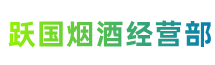 跃国烟酒经营部